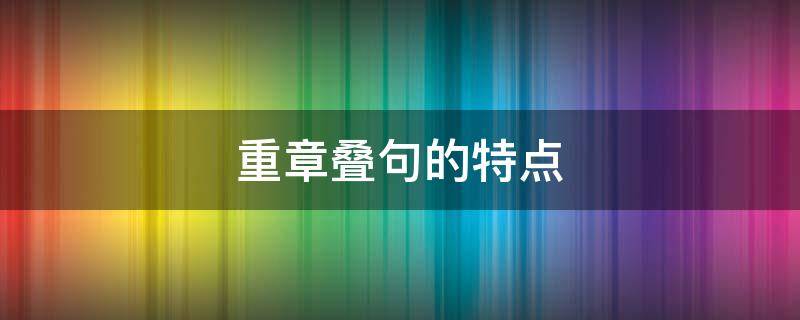 重章叠句的特点